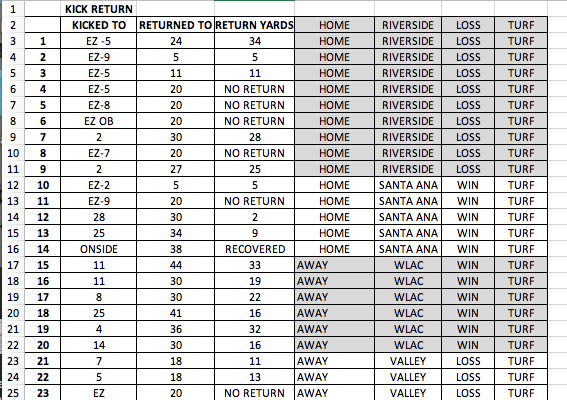 | 1 | | KICK RETURN | | | | | | |
|---|---|---|---|---|---|---|---|---|
| 2 | | KICKED TO | RETURNED TO | RETURN YARDS | HOME | RIVERSIDE | LOSS | TURF |
| 3 | 1 | EZ -5 | 24 | 34 | HOME | RIVERSIDE | LOSS | TURF |
| 4 | 2 | EZ-9 | 5 | 5 | HOME | RIVERSIDE | LOSS | TURF |
| 5 | 3 | EZ-5 | 11 | 11 | HOME | RIVERSIDE | LOSS | TURF |
| 6 | 4 | EZ-5 | 20 | NO RETURN | HOME | RIVERSIDE | LOSS | TURF |
| 7 | 5 | EZ-8 | 20 | NO RETURN | HOME | RIVERSIDE | LOSS | TURF |
| 8 | 6 | EZ OB | 20 | NO RETURN | HOME | RIVERSIDE | LOSS | TURF |
| 9 | 7 | 2 | 30 | 28 | HOME | RIVERSIDE | LOSS | TURF |
| 10 | 8 | EZ-7 | 20 | NO RETURN | HOME | RIVERSIDE | LOSS | TURF |
| 11 | 9 | 2 | 27 | 25 | HOME | RIVERSIDE | LOSS | TURF |
| 12 | 10 | EZ-2 | 5 | 5 | HOME | SANTA ANA | WIN | TURF |
| 13 | 11 | EZ-9 | 20 | NO RETURN | HOME | SANTA ANA | WIN | TURF |
| 14 | 12 | 28 | 30 | 2 | HOME | SANTA ANA | WIN | TURF |
| 15 | 13 | 25 | 34 | 9 | HOME | SANTA ANA | WIN | TURF |
| 16 | 14 | ONSIDE | 38 | RECOVERED | HOME | SANTA ANA | WIN | TURF |
| 17 | 15 | 11 | 44 | 33 | AWAY | WLAC | WIN | TURF |
| 18 | 16 | 11 | 30 | 19 | AWAY | WLAC | WIN | TURF |
| 19 | 17 | 8 | 30 | 22 | AWAY | WLAC | WIN | TURF |
| 20 | 18 | 25 | 41 | 16 | AWAY | WLAC | WIN | TURF |
| 21 | 19 | 4 | 36 | 32 | AWAY | WLAC | WIN | TURF |
| 22 | 20 | 14 | 30 | 16 | AWAY | WLAC | WIN | TURF |
| 23 | 21 | 7 | 18 | 11 | AWAY | VALLEY | LOSS | TURF |
| 24 | 22 | 5 | 18 | 13 | AWAY | VALLEY | LOSS | TURF |
| 25 | 23 | EZ | 20 | NO RETURN | AWAY | VALLEY | LOSS | TURF |